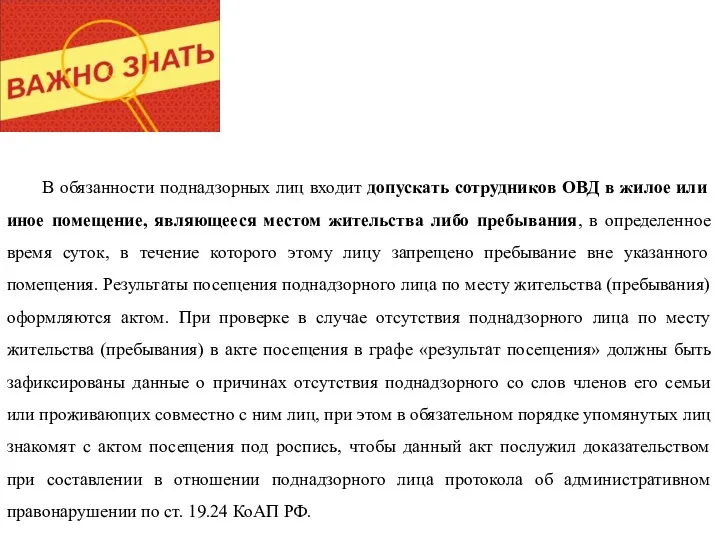 ВАЖНО ЗНАТЬ

В обязанности поднадзорных лиц входит допускать сотрудников ОВД в жилое или иное помещение, являющееся местом жительства либо пребывания, в определенное время суток, в течение которого этому лицу запрещено пребывание вне указанного помещения. Результаты посещения поднадзорного лица по месту жительства (пребывания) оформляются актом. При проверке в случае отсутствия поднадзорного лица по месту жительства (пребывания) в акте посещения в графе «результат посещения» должны быть зафиксированы данные о причинах отсутствия поднадзорного со слов членов его семьи или проживающих совместно с ним лиц, при этом в обязательном порядке упомянутых лиц знакомят с актом посещения под роспись, чтобы данный акт послужил доказательством при составлении в отношении поднадзорного лица протокола об административном правонарушении по ст. 19.24 КоАП РФ.